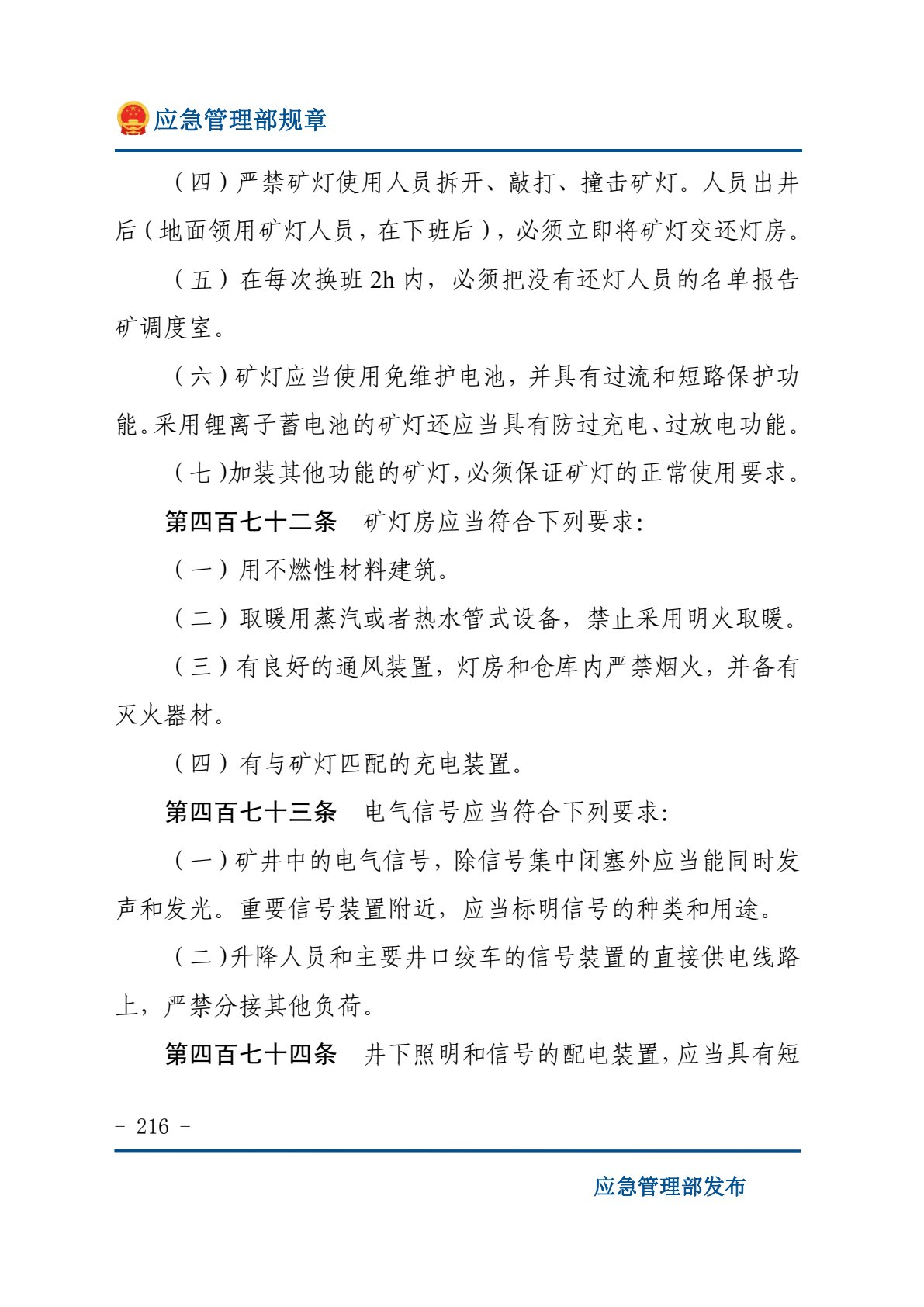 应急管理部规章

（四）严禁矿灯使用人员拆开、敲打、撞击矿灯。人员出井后（地面领用矿灯人员，在下班后），必须立即将矿灯交还灯房。

（五）在每次换班2h内，必须把没有还灯人员的名单报告矿调度室。

（六）矿灯应当使用免维护电池，并具有过流和短路保护功能。采用锂离子蓄电池的矿灯还应当具有防过充电、过放电功能。

（七）加装其他功能的矿灯，必须保证矿灯的正常使用要求。

第四百七十二条 矿灯房应当符合下列要求：

（一）用不燃性材料建筑。

（二）取暖用蒸汽或者热水管式设备，禁止采用明火取暖。

（三）有良好的通风装置，灯房和仓库内严禁烟火，并备有灭火器材。

（四）有与矿灯匹配的充电装置。

第四百七十三条 电气信号应当符合下列要求：

（一）矿井中的电气信号，除信号集中闭塞外应当能同时发声和发光。重要信号装置附近，应当标明信号的种类和用途。

（二）升降人员和主要井口绞车的信号装置的直接供电线路上，严禁分接其他负荷。

第四百七十四条 井下照明和信号的配电装置，应当具有短

- 216 -

应急管理部发布